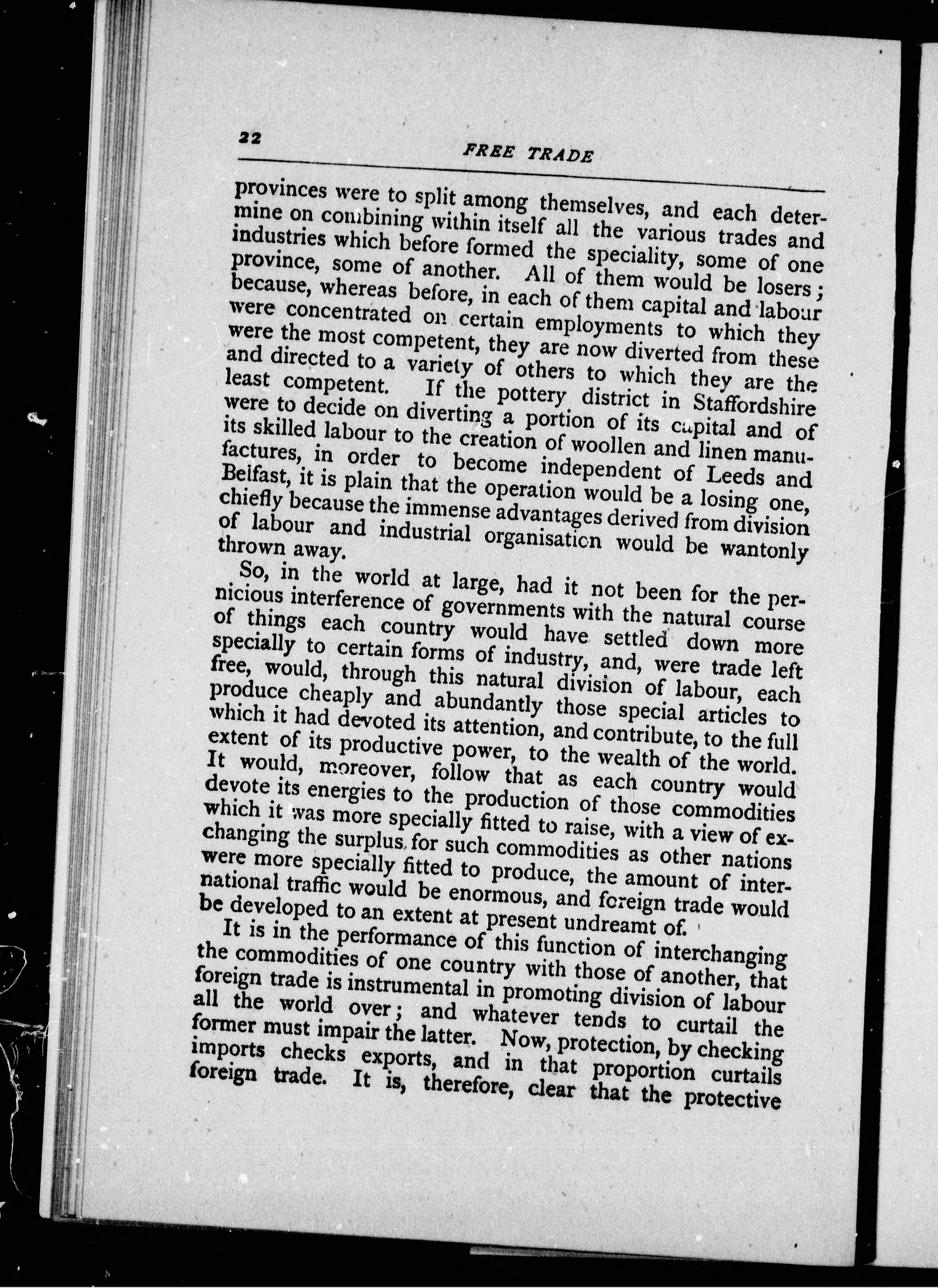 22 FREE TRADE

provinces were to split among themselves, and each determine on combining within itself all the various trades and industries which before formed the speciality, some of one province, some of another. All of them would be losers; because, whereas before, in each of them capital and labour were concentrated on certain employments to which they were the most competent, they are now diverted from these and directed to a variety of others to which they are the least competent. If the pottery district in Staffordshire were to decide on diverting a portion of its capital and of its skilled labour to the creation of woollen and linen manufactures, in order to become independent of Leeds and Belfast, it is plain that the operation would be a losing one, chiefly because the immense advantages derived from division of labour and industrial organisation would be wantonly thrown away.

So, in the world at large, had it not been for the pernicious interference of governments with the natural course of things each country would have settled down more specially to certain forms of industry, and, were trade left free, would, through this natural division of labour, each produce cheaply and abundantly those special articles to which it had devoted its attention, and contribute, to the full extent of its productive power, to the wealth of the world. It would, moreover, follow that as each country would devote its energies to the production of those commodities which it was more specially fitted to raise, with a view of exchanging the surplus for such commodities as other nations were more specially fitted to produce, the amount of international traffic would be enormous, and foreign trade would be developed to an extent at present undreamt of.

It is in the performance of this function of interchanging the commodities of one country with those of another, that foreign trade is instrumental in promoting division of labour all the world over; and whatever tends to curtail the former must impair the latter. Now, protection, by checking imports checks exports, and in that proportion curtails foreign trade. It is, therefore, clear that the protective